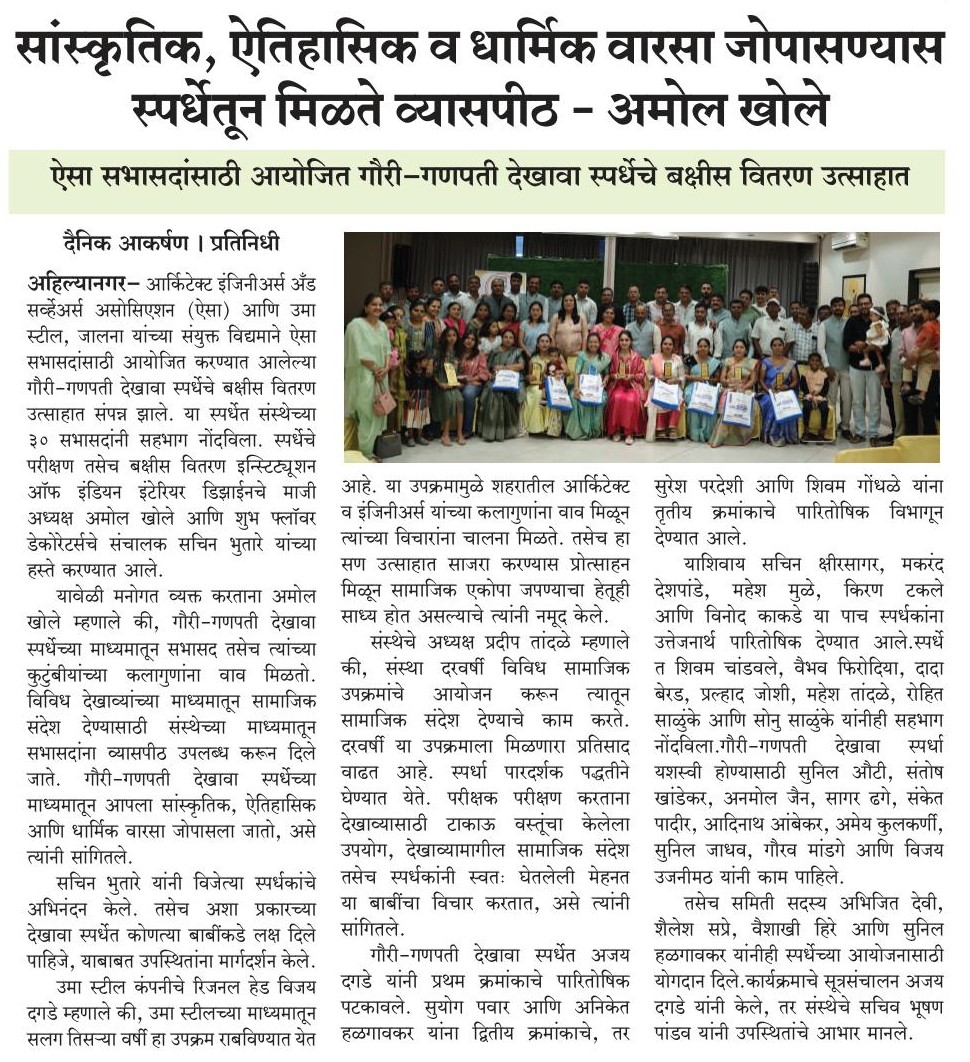 सांस्कृतिक, ऐतिहासिक व धार्मिक वारसा जोपासण्यास स्पर्धेतून मिळते व्यासपीठ - अमोल खोले

ऐसा सभासदांसाठी आयोजित गौरी-गणपती देखावा स्पर्धेचे बक्षीस वितरण उत्साहात

दैनिक आकर्षण । प्रतिनिधी

अहिल्यानगर- आर्किटेक्ट इंजिनीअर्स अँड सर्व्हेअर्स असोसिएशन (ऐसा) आणि उमा स्टील, जालना यांच्या संयुक्त विद्यमाने ऐसा सभासदांसाठी आयोजित करण्यात आलेल्या गौरी-गणपती देखावा स्पर्धेचे बक्षीस वितरण उत्साहात संपन्न झाले. या स्पर्धेत संस्थेच्या ३० सभासदांनी सहभाग नोंदविला. स्पर्धेचे परीक्षण तसेच बक्षीस वितरण इन्स्टिट्यूशन ऑफ इंडियन इंटेरियर डिझाईनचे माजी अध्यक्ष अमोल खोले आणि शुभ फ्लॉवर डेकोरेटर्सचे संचालक सचिन भुतारे यांच्या हस्ते करण्यात आले.

यावेळी मनोगत व्यक्त करताना अमोल खोले म्हणाले की, गौरी-गणपती देखावा स्पर्धेच्या माध्यमातून सभासद तसेच त्यांच्या कुटुंबीयांच्या कलागुणांना वाव मिळतो. विविध देखाव्यांच्या माध्यमातून सामाजिक संदेश देण्यासाठी संस्थेच्या माध्यमातून सभासदांना व्यासपीठ उपलब्ध करून दिले जाते. गौरी-गणपती देखावा स्पर्धेच्या माध्यमातून आपला सांस्कृतिक, ऐतिहासिक आणि धार्मिक वारसा जोपासला जातो, असे त्यांनी सांगितले.

सचिन भुतारे यांनी विजेत्या स्पर्धकांचे अभिनंदन केले. तसेच अशा प्रकारच्या देखावा स्पर्धेत कोणत्या बाबींकडे लक्ष दिले पाहिजे, याबाबत उपस्थितांना मार्गदर्शन केले.

उमा स्टील कंपनीचे रिजनल हेड विजय दगडे म्हणाले की, उमा स्टीलच्या माध्यमातून सलग तिसऱ्या वर्षी हा उपक्रम राबविण्यात येत आहे. या उपक्रमामुळे शहरातील आर्किटेक्ट व इंजिनीअर्स यांच्या कलागुणांना वाव मिळून त्यांच्या विचारांना चालना मिळते. तसेच हा सण उत्साहात साजरा करण्यास प्रोत्साहन मिळून सामाजिक एकोपा जपण्याचा हेतूही साध्य होत असल्याचे त्यांनी नमूद केले.

संस्थेचे अध्यक्ष प्रदीप तांदळे म्हणाले की, संस्था दरवर्षी विविध सामाजिक उपक्रमांचे आयोजन करून त्यातून सामाजिक संदेश देण्याचे काम करते. दरवर्षी या उपक्रमाला मिळणारा प्रतिसाद वाढत आहे. स्पर्धा पारदर्शक पद्धतीने घेण्यात येते. परीक्षक परीक्षण करताना देखाव्यासाठी टाकाऊ वस्तूंचा केलेला उपयोग, देखाव्यामागील सामाजिक संदेश तसेच स्पर्धकांनी स्वतः घेतलेली मेहनत या बाबींचा विचार करतात, असे त्यांनी सांगितले.

गौरी-गणपती देखावा स्पर्धेत अजय दगडे यांनी प्रथम क्रमांकाचे पारितोषिक पटकावले. सुयोग पवार आणि अनिकेत हळगावकर यांना द्वितीय क्रमांकाचे, तर सुरेश परदेशी आणि शिवम गोंधळे यांना तृतीय क्रमांकाचे पारितोषिक विभागून देण्यात आले.

याशिवाय सचिन क्षीरसागर, मकरंद देशपांडे, महेश मुळे, किरण टकले आणि विनोद काकडे या पाच स्पर्धकांना उत्तेजनार्थ पारितोषिक देण्यात आले.स्पर्धेत शिवम चांडवले, वैभव फिरोदिया, दादा बेरड, प्रल्हाद जोशी, महेश तांदळे, रोहित साळुंके आणि सोनु साळुंके यांनीही सहभाग नोंदविला.गौरी-गणपती देखावा स्पर्धा यशस्वी होण्यासाठी सुनिल औटी, संतोष खांडेकर, अनमोल जैन, सागर ढगे, संकेत पादीर, आदिनाथ आंबेकर, अमेय कुलकर्णी, सुनिल जाधव, गौरव मांडगे आणि विजय उजनीमठ यांनी काम पाहिले.

तसेच समिती सदस्य अभिजित देवी, शैलेश सप्रे, वैशाखी हिरे आणि सुनिल हळगावकर यांनीही स्पर्धेच्या आयोजनासाठी योगदान दिले.कार्यक्रमाचे सूत्रसंचालन अजय दगडे यांनी केले, तर संस्थेचे सचिव भूषण पांडव यांनी उपस्थितांचे आभार मानले.